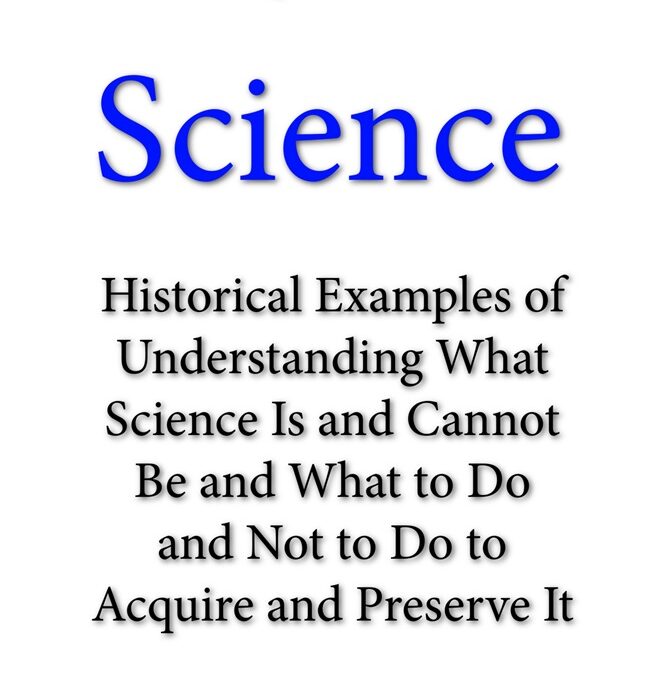 Science

Historical Examples of Understanding What Science Is and Cannot Be and What to Do and Not to Do to Acquire and Preserve It